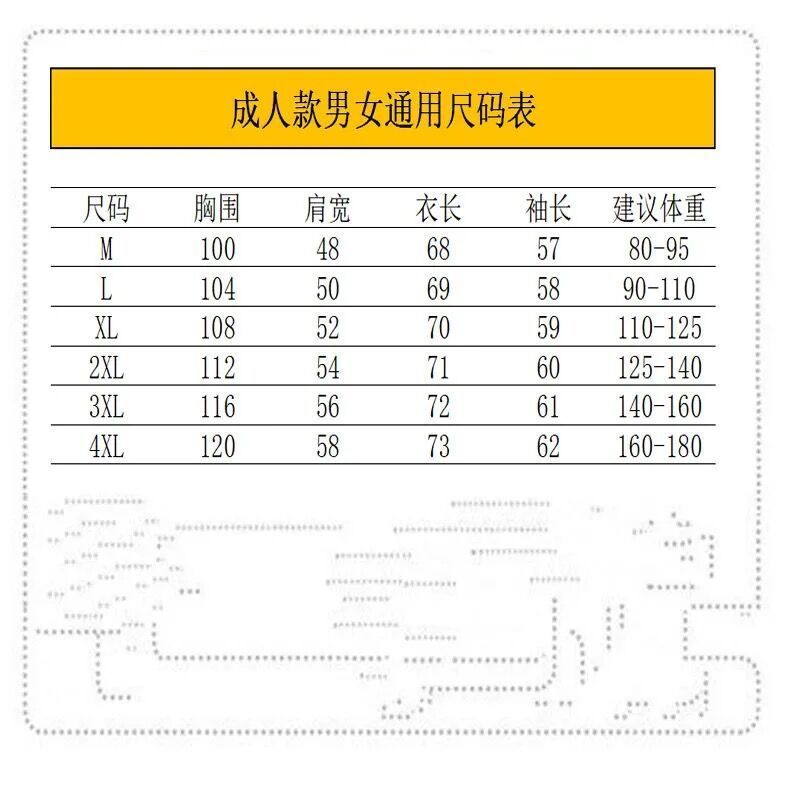 成人款男女通用尺码表

| 尺码 | 胸围 | 肩宽 | 衣长 | 袖长 | 建议体重 |
|---|---|---|---|---|---|
| M | 100 | 48 | 68 | 57 | 80-95 |
| L | 104 | 50 | 69 | 58 | 90-110 |
| XL | 108 | 52 | 70 | 59 | 110-125 |
| 2XL | 112 | 54 | 71 | 60 | 125-140 |
| 3XL | 116 | 56 | 72 | 61 | 140-160 |
| 4XL | 120 | 58 | 73 | 62 | 160-180 |